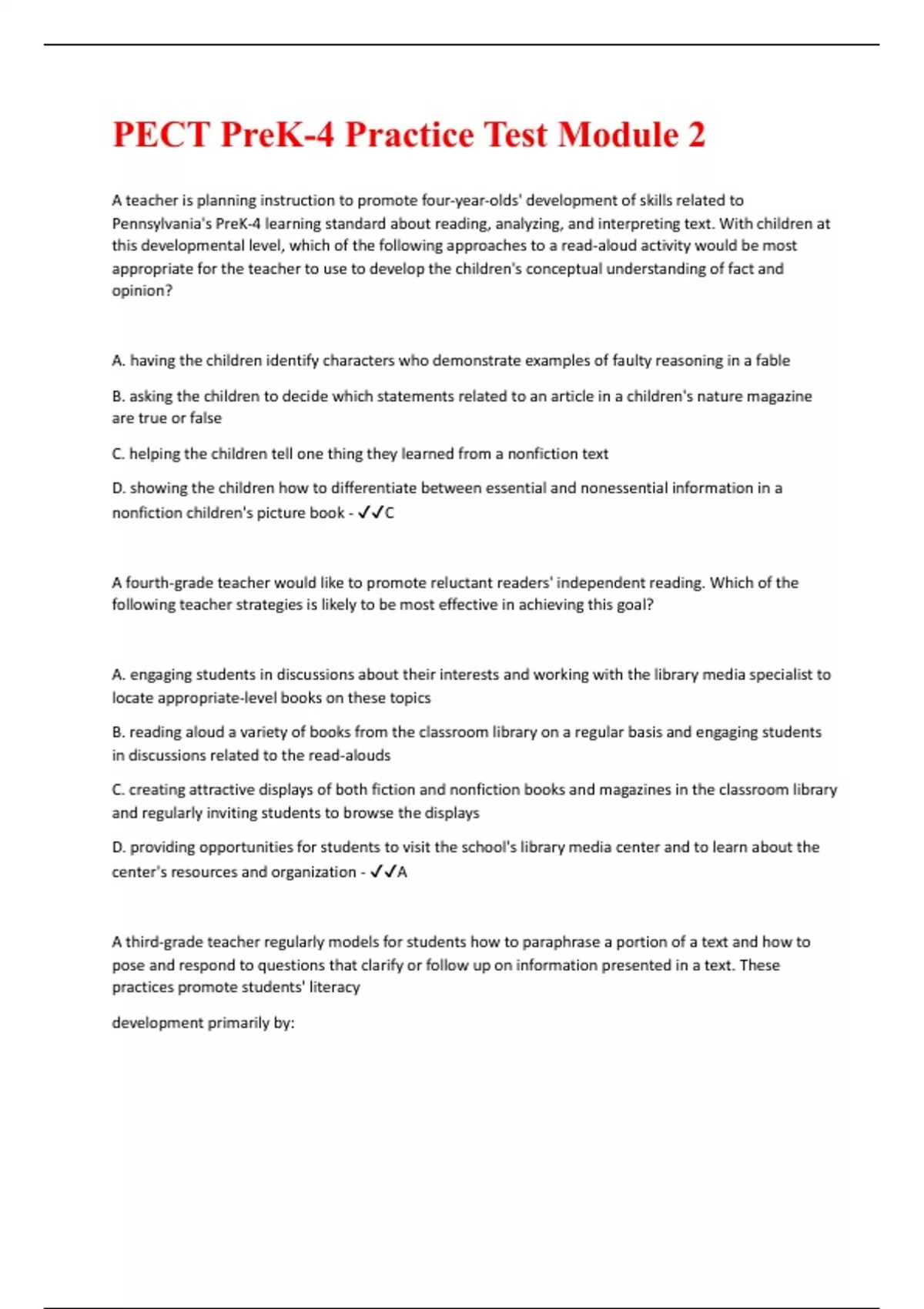 PECT PreK-4 Practice Test Module 2

A teacher is planning instruction to promote four-year-olds' development of skills related to Pennsylvania's PreK-4 learning standard about reading, analyzing, and interpreting text. With children at this developmental level, which of the following approaches to a read-aloud activity would be most appropriate for the teacher to use to develop the children's conceptual understanding of fact and opinion?

A. having the children identify characters who demonstrate examples of faulty reasoning in a fable

B. asking the children to decide which statements related to an article in a children's nature magazine are true or false

C. helping the children tell one thing they learned from a nonfiction text

D. showing the children how to differentiate between essential and nonessential information in a nonfiction children's picture book - ✓✓C

A fourth-grade teacher would like to promote reluctant readers' independent reading. Which of the following teacher strategies is likely to be most effective in achieving this goal?

A. engaging students in discussions about their interests and working with the library media specialist to locate appropriate-level books on these topics

B. reading aloud a variety of books from the classroom library on a regular basis and engaging students in discussions related to the read-alouds

C. creating attractive displays of both fiction and nonfiction books and magazines in the classroom library and regularly inviting students to browse the displays

D. providing opportunities for students to visit the school's library media center and to learn about the center's resources and organization - ✓✓A

A third-grade teacher regularly models for students how to paraphrase a portion of a text and how to pose and respond to questions that clarify or follow up on information presented in a text. These practices promote students' literacy

development primarily by: